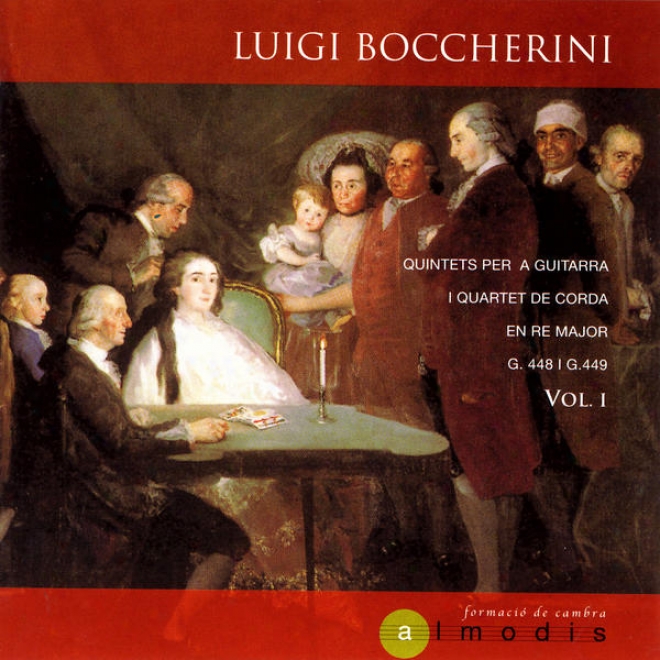 LUIGI BOCCHERINI

QUINTETS PER A GUITARRA
I QUARTET DE CORDA
EN RE MAJOR
G. 448 I G.449
VOL. I

formació de cambra
almodis